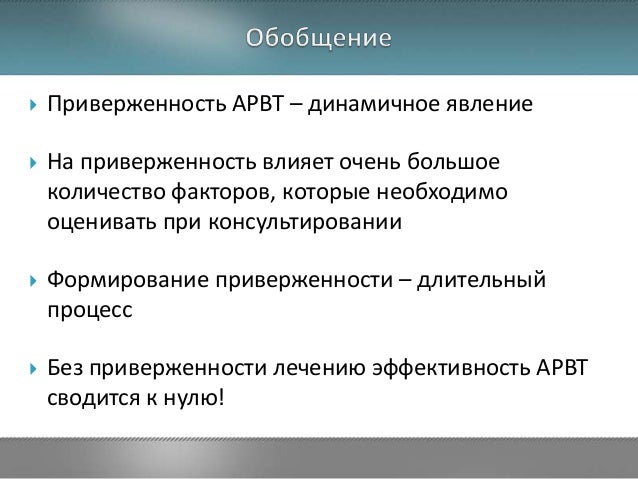 Обобщение

Приверженность АРВТ – динамичное явление

На приверженность влияет очень большое количество факторов, которые необходимо оценивать при консультировании

Формирование приверженности – длительный процесс

Без приверженности лечению эффективность АРВТ сводится к нулю!